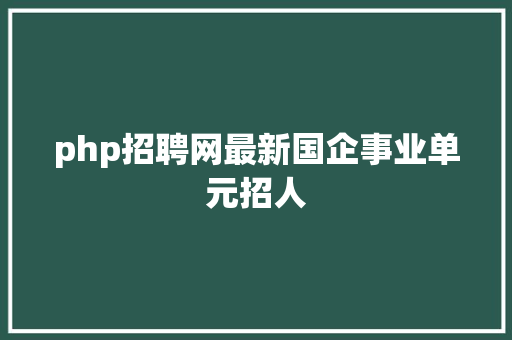 php招聘网最新国企事业单元招人